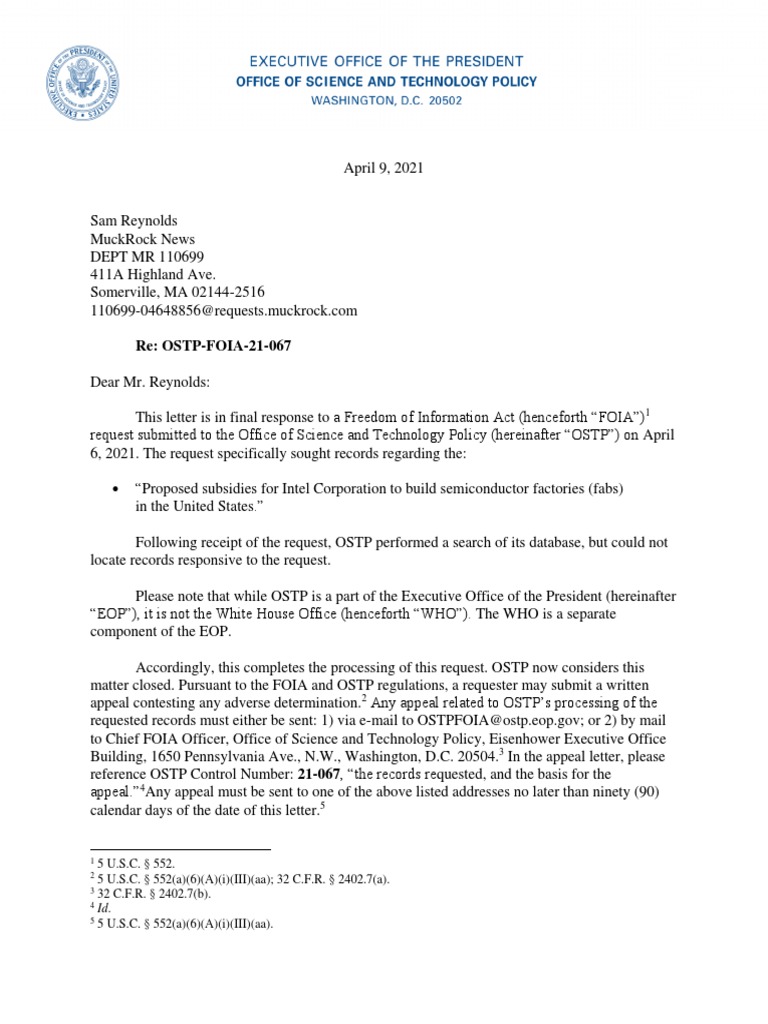 EXECUTIVE OFFICE OF THE PRESIDENT
OFFICE OF SCIENCE AND TECHNOLOGY POLICY
WASHINGTON, D.C. 20502

April 9, 2021

Sam Reynolds
MuckRock News
DEPT MR 110699
411A Highland Ave.
Somerville, MA 02144-2516
110699-04648856@requests.muckrock.com

Re: OSTP-FOIA-21-067

Dear Mr. Reynolds:

This letter is in final response to a Freedom of Information Act (henceforth "FOIA")$^1$ request submitted to the Office of Science and Technology Policy (hereinafter "OSTP") on April 6, 2021. The request specifically sought records regarding the:

• "Proposed subsidies for Intel Corporation to build semiconductor factories (fabs) in the United States."

Following receipt of the request, OSTP performed a search of its database, but could not locate records responsive to the request.

Please note that while OSTP is a part of the Executive Office of the President (hereinafter "EOP"), it is not the White House Office (henceforth "WHO"). The WHO is a separate component of the EOP.

Accordingly, this completes the processing of this request. OSTP now considers this matter closed. Pursuant to the FOIA and OSTP regulations, a requester may submit a written appeal contesting any adverse determination.$^2$ Any appeal related to OSTP's processing of the requested records must either be sent: 1) via e-mail to OSTPFOIA@ostp.eop.gov; or 2) by mail to Chief FOIA Officer, Office of Science and Technology Policy, Eisenhower Executive Office Building, 1650 Pennsylvania Ave., N.W., Washington, D.C. 20504.$^3$ In the appeal letter, please reference OSTP Control Number: 21-067, "the records requested, and the basis for the appeal."$^4$Any appeal must be sent to one of the above listed addresses no later than ninety (90) calendar days of the date of this letter.$^5$

$^1$ 5 U.S.C. § 552.
$^2$ 5 U.S.C. § 552(a)(6)(A)(i)(III)(aa); 32 C.F.R. § 2402.7(a).
$^3$ 32 C.F.R. § 2402.7(b).
$^4$ Id.
$^5$ 5 U.S.C. § 552(a)(6)(A)(i)(III)(aa).